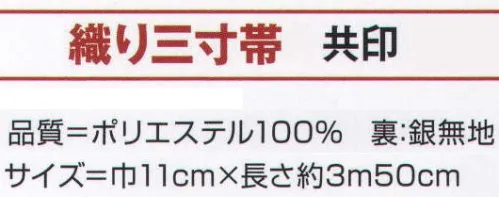 織り三寸帯　共印

品質＝ポリエステル100%　裏:銀無地
サイズ＝巾11cm×長さ約3m50cm